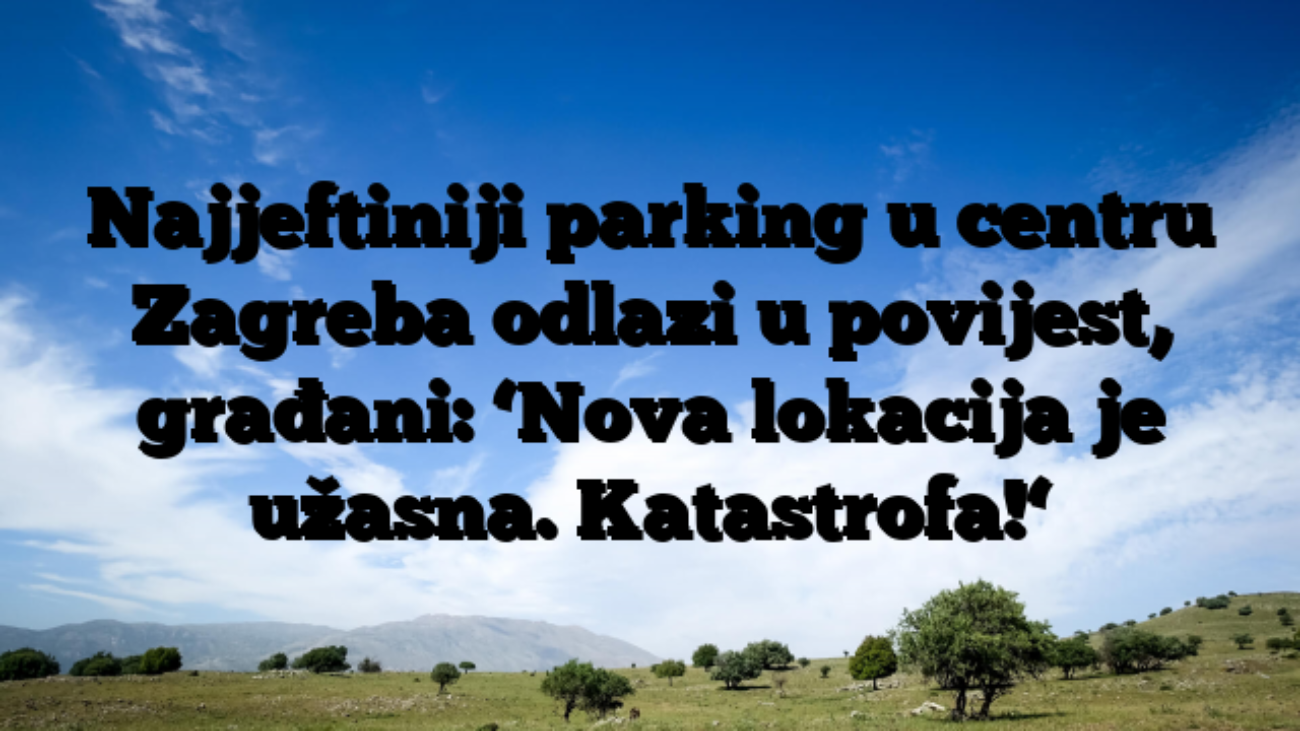 Najjeftiniji parking u centru Zagreba odlazi u povijest, građani: ‘Nova lokacija je užasna. Katastrofa!‘